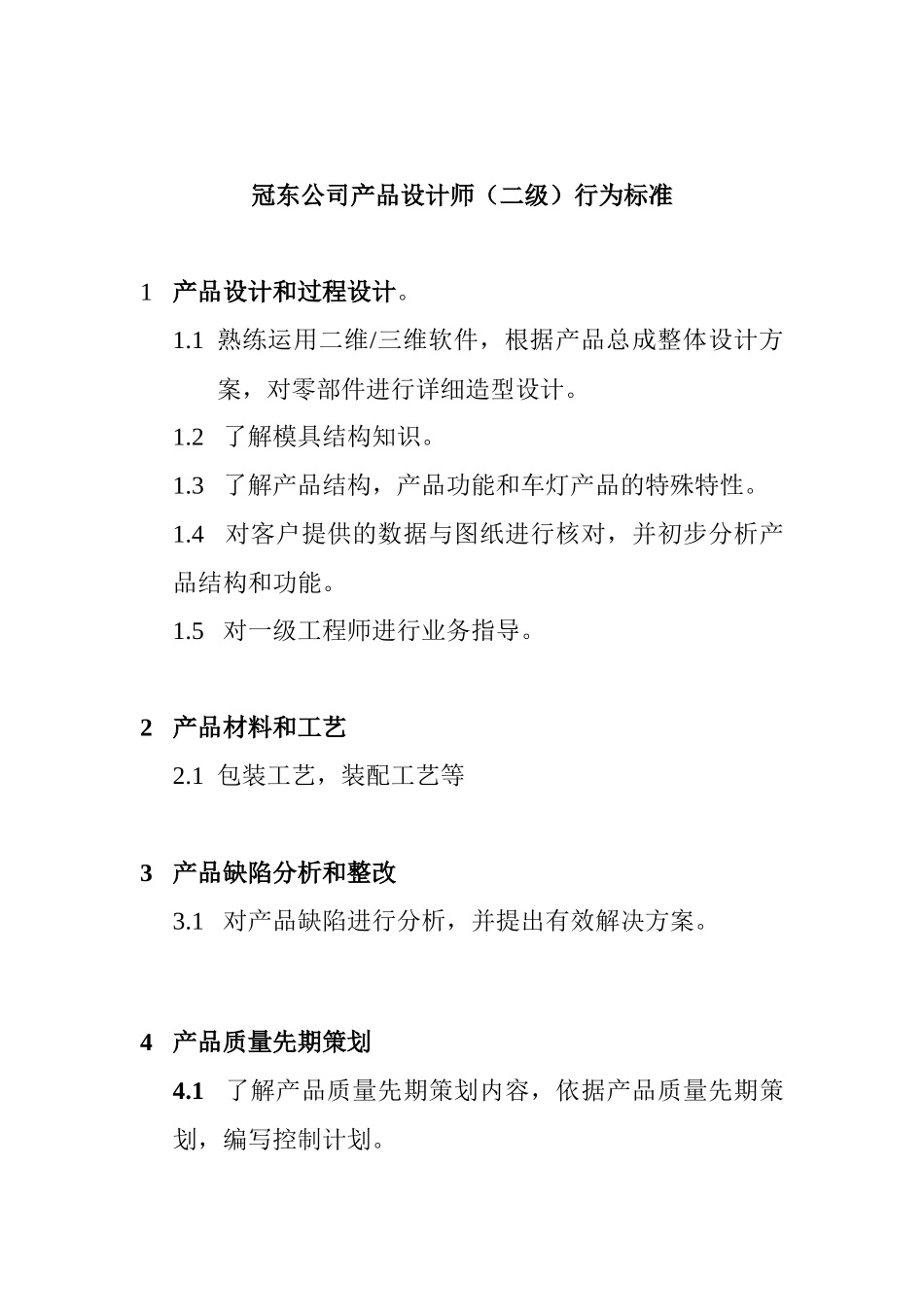 冠东公司产品设计师（二级）行为标准

1 产品设计和过程设计。

1.1 熟练运用二维/三维软件，根据产品总成整体设计方案，对零部件进行详细造型设计。

1.2 了解模具结构知识。

1.3 了解产品结构，产品功能和车灯产品的特殊特性。

1.4 对客户提供的数据与图纸进行核对，并初步分析产品结构和功能。

1.5 对一级工程师进行业务指导。

2 产品材料和工艺

2.1 包装工艺，装配工艺等

3 产品缺陷分析和整改

3.1 对产品缺陷进行分析，并提出有效解决方案。

4 产品质量先期策划

4.1 了解产品质量先期策划内容，依据产品质量先期策划，编写控制计划。